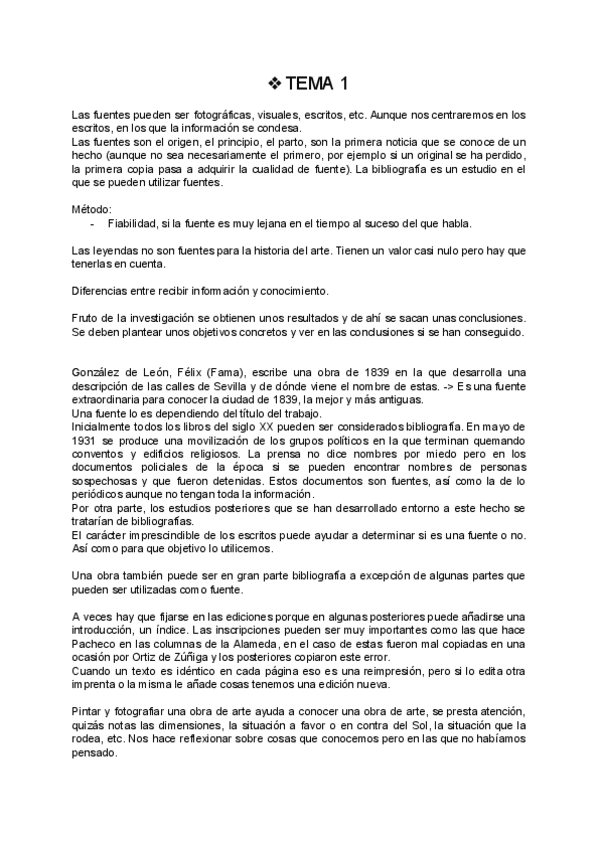 ❖ TEMA 1

Las fuentes pueden ser fotográficas, visuales, escritos, etc. Aunque nos centraremos en los escritos, en los que la información se condesa.
Las fuentes son el origen, el principio, el parto, son la primera noticia que se conoce de un hecho (aunque no sea necesariamente el primero, por ejemplo si un original se ha perdido, la primera copia pasa a adquirir la cualidad de fuente). La bibliografía es un estudio en el que se pueden utilizar fuentes.

Método:
- Fiabilidad, si la fuente es muy lejana en el tiempo al suceso del que habla.

Las leyendas no son fuentes para la historia del arte. Tienen un valor casi nulo pero hay que tenerlas en cuenta.

Diferencias entre recibir información y conocimiento.

Fruto de la investigación se obtienen unos resultados y de ahí se sacan unas conclusiones. Se deben plantear unos objetivos concretos y ver en las conclusiones si se han conseguido.

González de León, Félix (Fama), escribe una obra de 1839 en la que desarrolla una descripción de las calles de Sevilla y de dónde viene el nombre de estas. -> Es una fuente extraordinaria para conocer la ciudad de 1839, la mejor y más antiguas.
Una fuente lo es dependiendo del título del trabajo.
Inicialmente todos los libros del siglo XX pueden ser considerados bibliografía. En mayo de 1931 se produce una movilización de los grupos políticos en la que terminan quemando conventos y edificios religiosos. La prensa no dice nombres por miedo pero en los documentos policiales de la época si se pueden encontrar nombres de personas sospechosas y que fueron detenidas. Estos documentos son fuentes, así como la de lo periódicos aunque no tengan toda la información.
Por otra parte, los estudios posteriores que se han desarrollado entorno a este hecho se tratarían de bibliografías.
El carácter imprescindible de los escritos puede ayudar a determinar si es una fuente o no. Así como para que objetivo lo utilicemos.

Una obra también puede ser en gran parte bibliografía a excepción de algunas partes que pueden ser utilizadas como fuente.

A veces hay que fijarse en las ediciones porque en algunas posteriores puede añadirse una introducción, un índice. Las inscripciones pueden ser muy importantes como las que hace Pacheco en las columnas de la Alameda, en el caso de estas fueron mal copiadas en una ocasión por Ortiz de Zúñiga y los posteriores copiaron este error.
Cuando un texto es idéntico en cada página eso es una reimpresión, pero si lo edita otra imprenta o la misma le añade cosas tenemos una edición nueva.

Pintar y fotografiar una obra de arte ayuda a conocer una obra de arte, se presta atención, quizás notas las dimensiones, la situación a favor o en contra del Sol, la situación que la rodea, etc. Nos hace reflexionar sobre cosas que conocemos pero en las que no habíamos pensado.